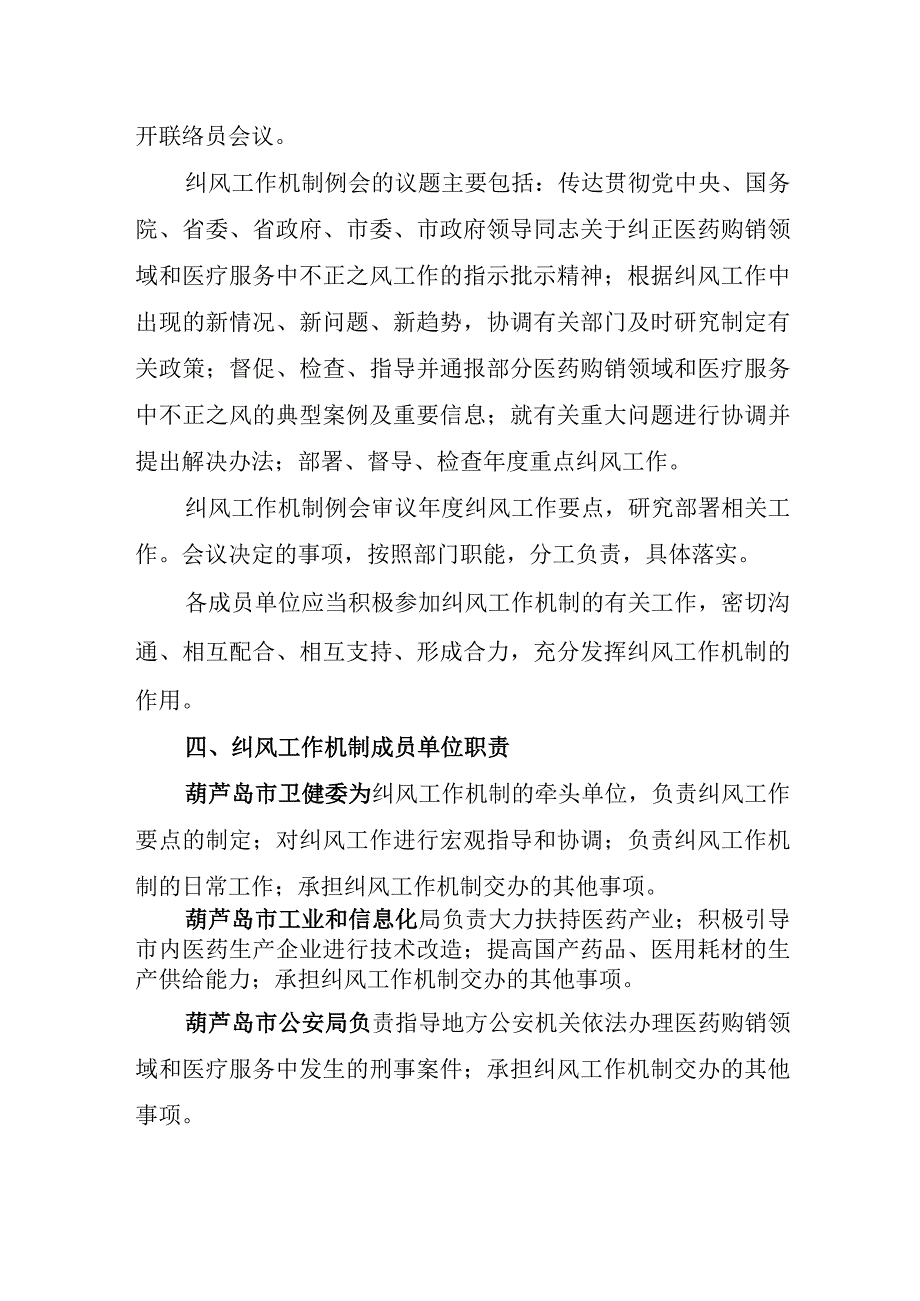 开联络员会议。

纠风工作机制例会的议题主要包括：传达贯彻党中央、国务院、省委、省政府、市委、市政府领导同志关于纠正医药购销领域和医疗服务中不正之风工作的指示批示精神；根据纠风工作中出现的新情况、新问题、新趋势，协调有关部门及时研究制定有关政策；督促、检查、指导并通报部分医药购销领域和医疗服务中不正之风的典型案例及重要信息；就有关重大问题进行协调并提出解决办法；部署、督导、检查年度重点纠风工作。

纠风工作机制例会审议年度纠风工作要点，研究部署相关工作。会议决定的事项，按照部门职能，分工负责，具体落实。

各成员单位应当积极参加纠风工作机制的有关工作，密切沟通、相互配合、相互支持、形成合力，充分发挥纠风工作机制的作用。

四、纠风工作机制成员单位职责

葫芦岛市卫健委为纠风工作机制的牵头单位，负责纠风工作要点的制定；对纠风工作进行宏观指导和协调；负责纠风工作机制的日常工作；承担纠风工作机制交办的其他事项。

葫芦岛市工业和信息化局负责大力扶持医药产业；积极引导市内医药生产企业进行技术改造；提高国产药品、医用耗材的生产供给能力；承担纠风工作机制交办的其他事项。

葫芦岛市公安局负责指导地方公安机关依法办理医药购销领域和医疗服务中发生的刑事案件；承担纠风工作机制交办的其他事项。